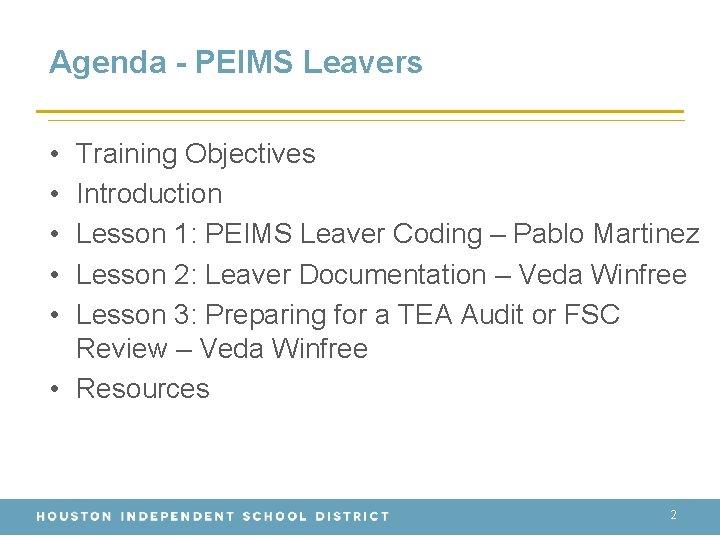 Agenda - PEIMS Leavers

• Training Objectives
• Introduction
• Lesson 1: PEIMS Leaver Coding – Pablo Martinez
• Lesson 2: Leaver Documentation – Veda Winfree
• Lesson 3: Preparing for a TEA Audit or FSC Review – Veda Winfree
• Resources

HOUSTON INDEPENDENT SCHOOL DISTRICT 2